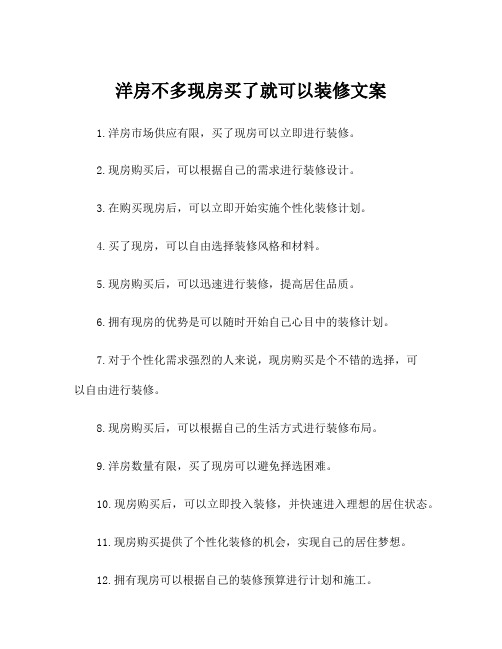 洋房不多现房买了就可以装修文案

1.洋房市场供应有限，买了现房可以立即进行装修。

2.现房购买后，可以根据自己的需求进行装修设计。

3.在购买现房后，可以立即开始实施个性化装修计划。

4.买了现房，可以自由选择装修风格和材料。

5.现房购买后，可以迅速进行装修，提高居住品质。

6.拥有现房的优势是可以随时开始自己心目中的装修计划。

7.对于个性化需求强烈的人来说，现房购买是个不错的选择，可以自由进行装修。

8.现房购买后，可以根据自己的生活方式进行装修布局。

9.洋房数量有限，买了现房可以避免择选困难。

10.现房购买后，可以立即投入装修，并快速进入理想的居住状态。

11.现房购买提供了个性化装修的机会，实现自己的居住梦想。

12.拥有现房可以根据自己的装修预算进行计划和施工。